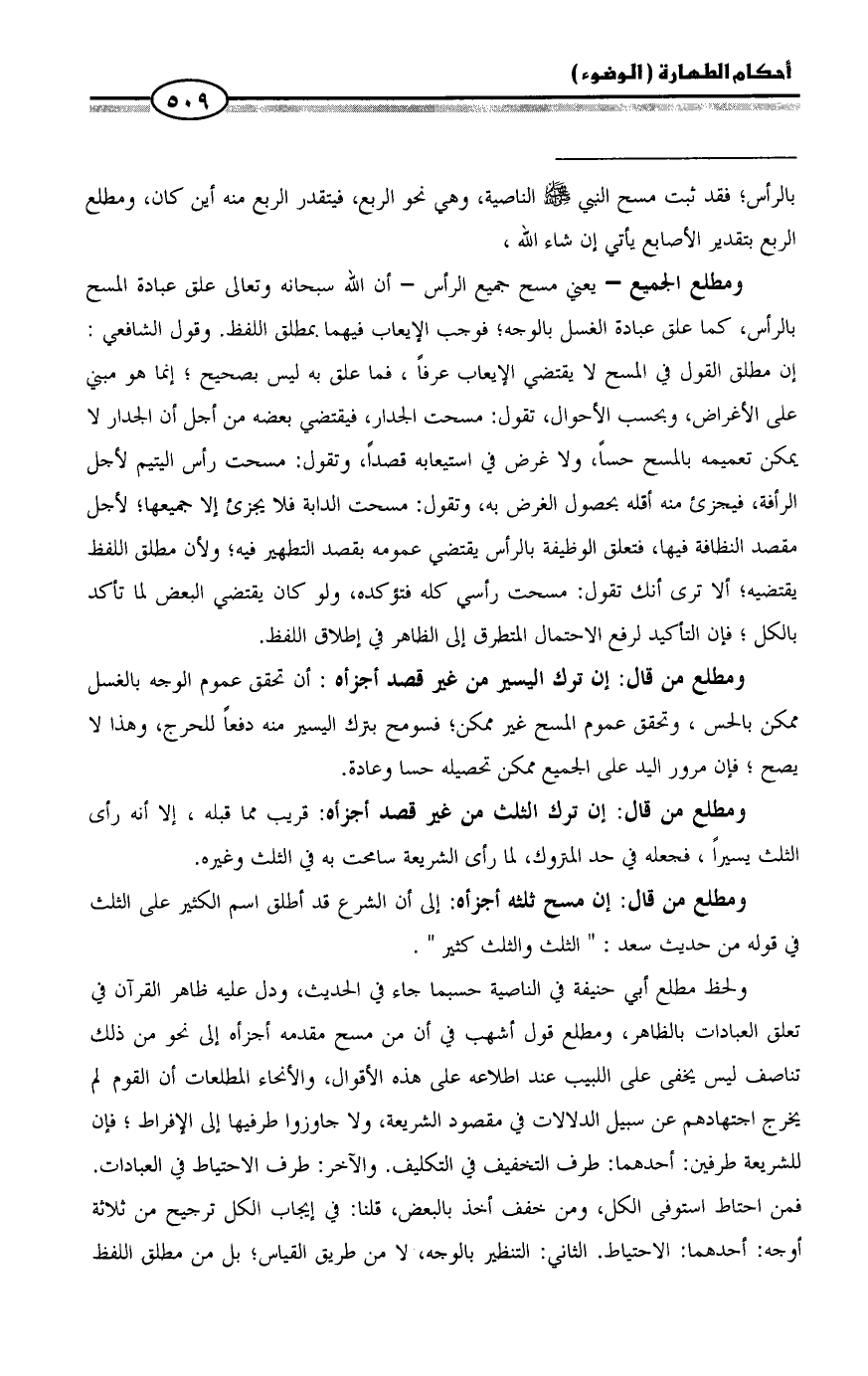 أحكام الطهارة (الوضوء)

٥٠٩

بالرأس؛ فقد ثبت مسح النبي ﷺ الناصية، وهي نحو الربع، فيتقدر الربع منه أين كان، ومطلع الربع بتقدير الأصابع يأتي إن شاء الله ،

ومطلع الجميع – يعني مسح جميع الرأس – أن الله سبحانه وتعالى علق عبادة المسح بالرأس، كما علق عبادة الغسل بالوجه؛ فوجب الإيعاب فيهما بمطلق اللفظ. وقول الشافعي : إن مطلق القول في المسح لا يقتضي الإيعاب عرفاً ، فما علق به ليس بصحيح ؛ إنما هو مبني على الأغراض، وبحسب الأحوال، تقول: مسحت الجدار، فيقتضي بعضه من أجل أن الجدار لا يمكن تعميمه بالمسح حساً، ولا غرض في استيعابه قصداً، وتقول: مسحت رأس اليتيم لأجل الرأفة، فيجزئ منه أقله بحصول الغرض به، وتقول: مسحت الدابة فلا يجزئ إلا جميعها؛ لأجل مقصد النظافة فيها، فتعلق الوظيفة بالرأس يقتضي عمومه بقصد التطهير فيه؛ ولأن مطلق اللفظ يقتضيه؛ ألا ترى أنك تقول: مسحت رأسي كله فتؤكده، ولو كان يقتضي البعض لما تأكد بالكل ؛ فإن التأكيد لرفع الاحتمال المتطرق إلى الظاهر في إطلاق اللفظ.

ومطلع من قال: إن ترك اليسير من غير قصد أجزأه : أن تحقق عموم الوجه بالغسل ممكن بالحس ، وتحقق عموم المسح غير ممكن؛ فسومح بترك اليسير منه دفعاً للحرج، وهذا لا يصح ؛ فإن مرور اليد على الجميع ممكن تحصيله حسا وعادة.

ومطلع من قال: إن ترك الثلث من غير قصد أجزأه: قريب مما قبله ، إلا أنه رأى الثلث يسيراً ، فجعله في حد المتروك، لما رأى الشريعة سامحت به في الثلث وغيره.

ومطلع من قال: إن مسح ثلثه أجزأه: إلى أن الشرع قد أطلق اسم الكثير على الثلث في قوله من حديث سعد : " الثلث والثلث كثير " .

ولحظ مطلع أبي حنيفة في الناصية حسبما جاء في الحديث، ودل عليه ظاهر القرآن في تعلق العبادات بالظاهر، ومطلع قول أشهب في أن من مسح مقدمه أجزأه إلى نحو من ذلك تناصف ليس يخفى على اللبيب عند اطلاعه على هذه الأقوال، والأنحاء المطلعات أن القوم لم يخرج اجتهادهم عن سبيل الدلالات في مقصود الشريعة، ولا جاوزوا طرفيها إلى الإفراط ؛ فإن للشريعة طرفين: أحدهما: طرف التخفيف في التكليف. والآخر: طرف الاحتياط في العبادات. فمن احتاط استوفى الكل، ومن خفف أخذ بالبعض، قلنا: في إيجاب الكل ترجيح من ثلاثة أوجه: أحدهما: الاحتياط. الثاني: التنظير بالوجه، لا من طريق القياس؛ بل من مطلق اللفظ